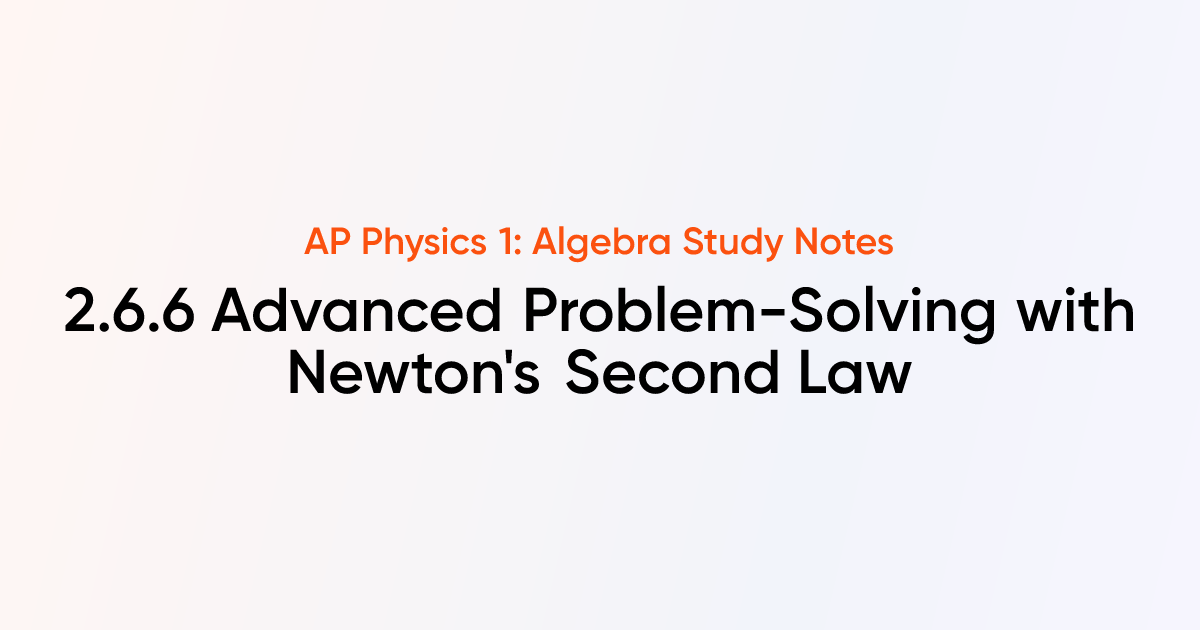 AP Physics 1: Algebra Study Notes

2.6.6 Advanced Problem-Solving with Newton's Second Law